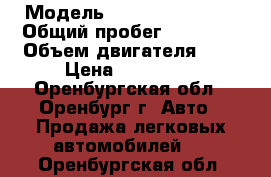 Модель
Общий пробег
Объем двигателя
Цена
Оренбургская обл
Оренбург г Авто
Продажа легковых автомобилей
Оренбургская обл